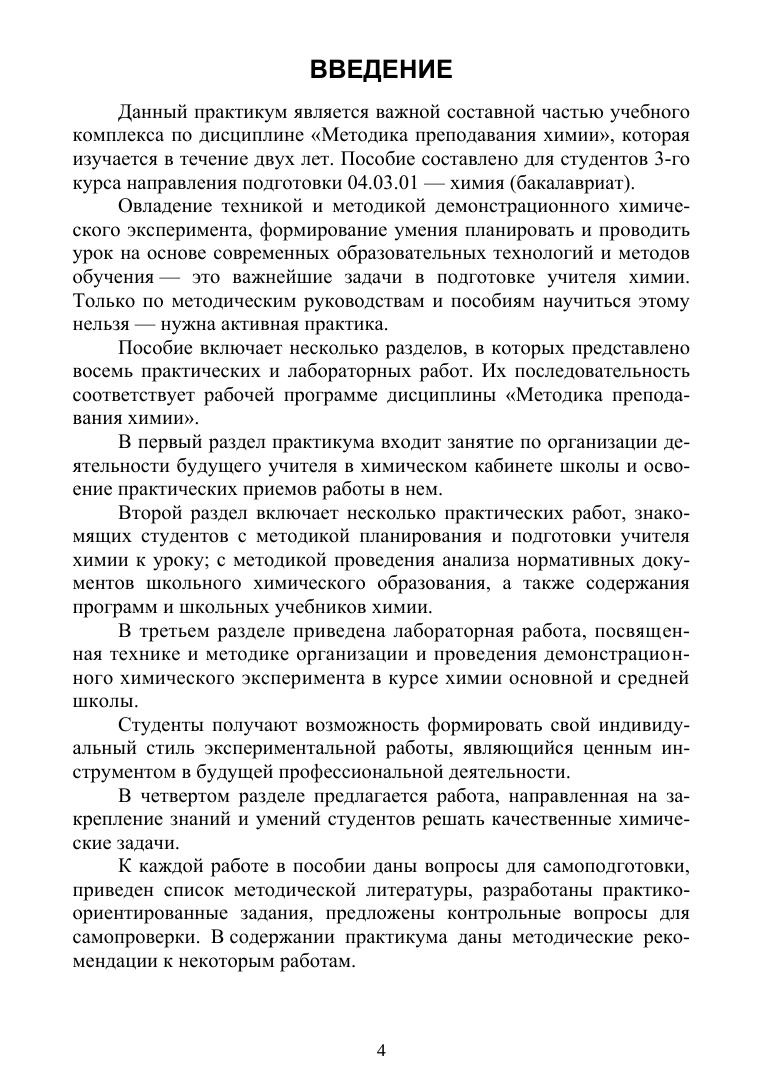 ВВЕДЕНИЕ

Данный практикум является важной составной частью учебного комплекса по дисциплине «Методика преподавания химии», которая изучается в течение двух лет. Пособие составлено для студентов 3-го курса направления подготовки 04.03.01 — химия (бакалавриат).

Овладение техникой и методикой демонстрационного химического эксперимента, формирование умения планировать и проводить урок на основе современных образовательных технологий и методов обучения — это важнейшие задачи в подготовке учителя химии. Только по методическим руководствам и пособиям научиться этому нельзя — нужна активная практика.

Пособие включает несколько разделов, в которых представлено восемь практических и лабораторных работ. Их последовательность соответствует рабочей программе дисциплины «Методика преподавания химии».

В первый раздел практикума входит занятие по организации деятельности будущего учителя в химическом кабинете школы и освоение практических приемов работы в нем.

Второй раздел включает несколько практических работ, знакомящих студентов с методикой планирования и подготовки учителя химии к уроку; с методикой проведения анализа нормативных документов школьного химического образования, а также содержания программ и школьных учебников химии.

В третьем разделе приведена лабораторная работа, посвященная технике и методике организации и проведения демонстрационного химического эксперимента в курсе химии основной и средней школы.

Студенты получают возможность формировать свой индивидуальный стиль экспериментальной работы, являющийся ценным инструментом в будущей профессиональной деятельности.

В четвертом разделе предлагается работа, направленная на закрепление знаний и умений студентов решать качественные химические задачи.

К каждой работе в пособии даны вопросы для самоподготовки, приведен список методической литературы, разработаны практико-ориентированные задания, предложены контрольные вопросы для самопроверки. В содержании практикума даны методические рекомендации к некоторым работам.

4